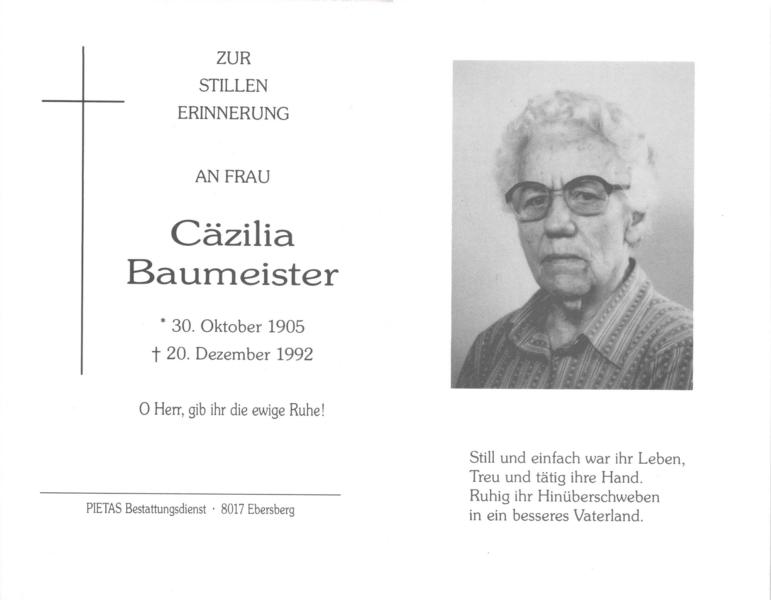 ZUR
STILLEN
ERINNERUNG

AN FRAU

Cäzilia
Baumeister

* 30. Oktober 1905
† 20. Dezember 1992

O Herr, gib ihr die ewige Ruhe!

PIETAS Bestattungsdienst · 8017 Ebersberg

Still und einfach war ihr Leben,
Treu und tätig ihre Hand.
Ruhig ihr Hinüberschweben
in ein besseres Vaterland.